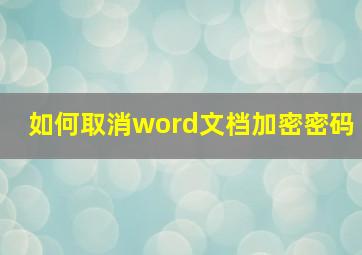 如何取消word文档加密密码